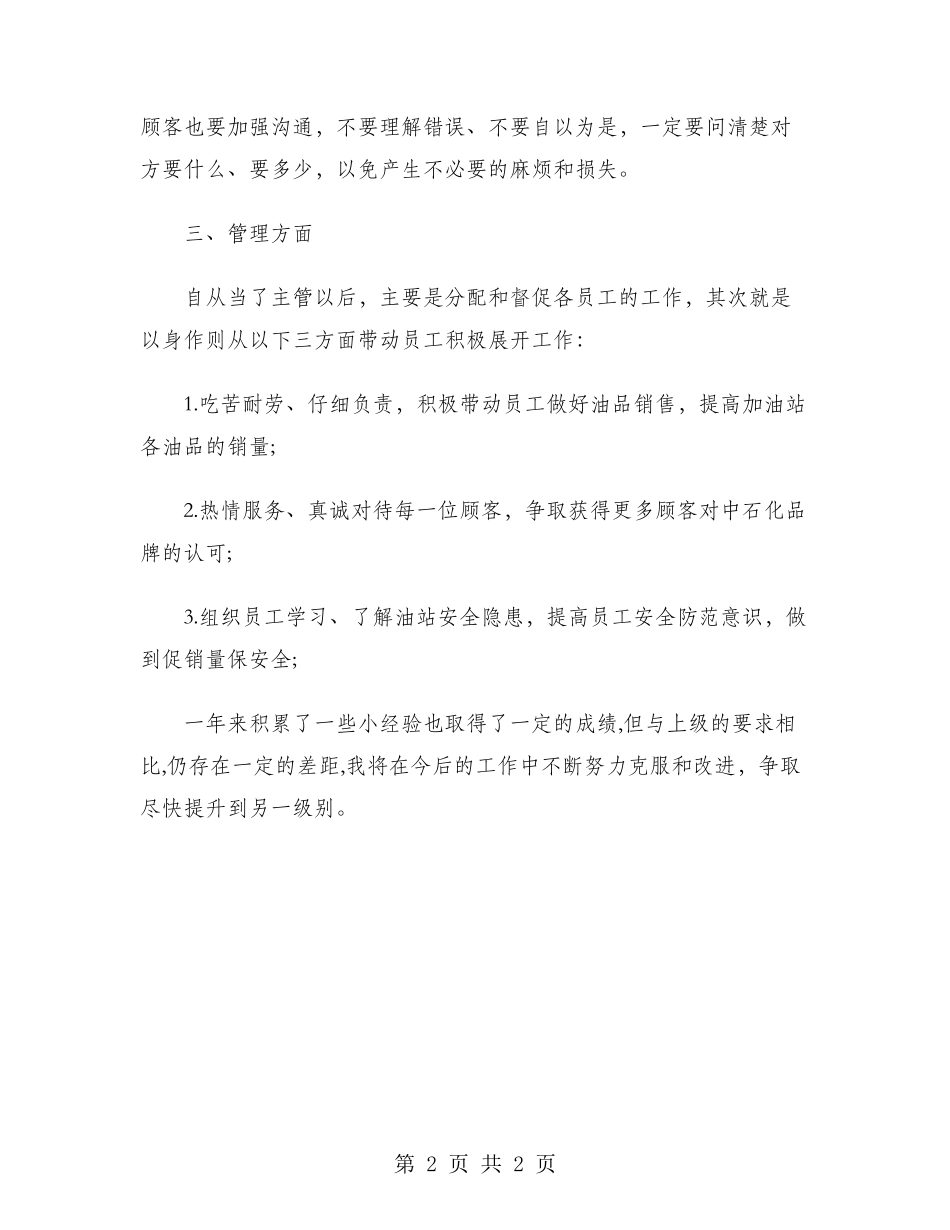 顾客也要加强沟通，不要理解错误、不要自以为是，一定要问清楚对方要什么、要多少，以免产生不必要的麻烦和损失。

三、管理方面

自从当了主管以后，主要是分配和督促各员工的工作，其次就是以身作则从以下三方面带动员工积极展开工作：

1.吃苦耐劳、仔细负责，积极带动员工做好油品销售，提高加油站各油品的销量;

2.热情服务、真诚对待每一位顾客，争取获得更多顾客对中石化品牌的认可;

3.组织员工学习、了解油站安全隐患，提高员工安全防范意识，做到促销量保安全;

一年来积累了一些小经验也取得了一定的成绩,但与上级的要求相比,仍存在一定的差距,我将在今后的工作中不断努力克服和改进，争取尽快提升到另一级别。

第 2 页 共 2 页